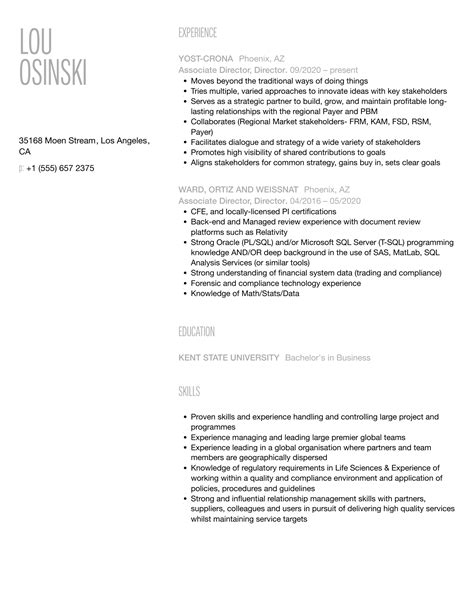 LOU
OSINSKI

35168 Moen Stream, Los Angeles, CA

p: +1 (555) 657 2375

EXPERIENCE

YOST-CRONA Phoenix, AZ
Associate Director, Director. 09/2020 – present

- Moves beyond the traditional ways of doing things
- Tries multiple, varied approaches to innovate ideas with key stakeholders
- Serves as a strategic partner to build, grow, and maintain profitable long-lasting relationships with the regional Payer and PBM
- Collaborates (Regional Market stakeholders- FRM, KAM, FSD, RSM, Payer)
- Facilitates dialogue and strategy of a wide variety of stakeholders
- Promotes high visibility of shared contributions to goals
- Aligns stakeholders for common strategy, gains buy in, sets clear goals

WARD, ORTIZ AND WEISSNAT Phoenix, AZ
Associate Director, Director. 04/2016 – 05/2020

- CFE, and locally-licensed PI certifications
- Back-end and Managed review experience with document review platforms such as Relativity
- Strong Oracle (PL/SQL) and/or Microsoft SQL Server (T-SQL) programming knowledge AND/OR deep background in the use of SAS, MatLab, SQL Analysis Services (or similar tools)
- Strong understanding of financial system data (trading and compliance)
- Forensic and compliance technology experience
- Knowledge of Math/Stats/Data

EDUCATION

KENT STATE UNIVERSITY Bachelor's in Business

SKILLS

- Proven skills and experience handling and controlling large project and programmes
- Experience managing and leading large premier global teams
- Experience leading in a global organisation where partners and team members are geographically dispersed
- Knowledge of regulatory requirements in Life Sciences & Experience of working within a quality and compliance environment and application of policies, procedures and guidelines
- Strong and influential relationship management skills with partners, suppliers, colleagues and users in pursuit of delivering high quality services whilst maintaining service targets